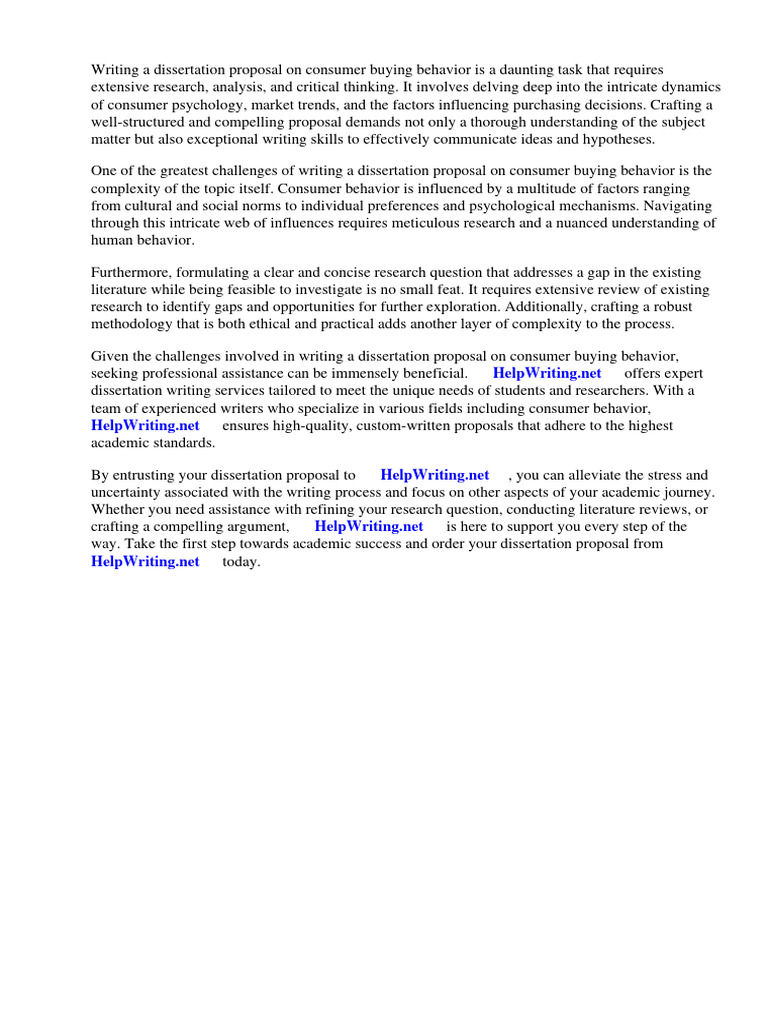 Writing a dissertation proposal on consumer buying behavior is a daunting task that requires extensive research, analysis, and critical thinking. It involves delving deep into the intricate dynamics of consumer psychology, market trends, and the factors influencing purchasing decisions. Crafting a well-structured and compelling proposal demands not only a thorough understanding of the subject matter but also exceptional writing skills to effectively communicate ideas and hypotheses.

One of the greatest challenges of writing a dissertation proposal on consumer buying behavior is the complexity of the topic itself. Consumer behavior is influenced by a multitude of factors ranging from cultural and social norms to individual preferences and psychological mechanisms. Navigating through this intricate web of influences requires meticulous research and a nuanced understanding of human behavior.

Furthermore, formulating a clear and concise research question that addresses a gap in the existing literature while being feasible to investigate is no small feat. It requires extensive review of existing research to identify gaps and opportunities for further exploration. Additionally, crafting a robust methodology that is both ethical and practical adds another layer of complexity to the process.

Given the challenges involved in writing a dissertation proposal on consumer buying behavior, seeking professional assistance can be immensely beneficial. HelpWriting.net offers expert dissertation writing services tailored to meet the unique needs of students and researchers. With a team of experienced writers who specialize in various fields including consumer behavior, HelpWriting.net ensures high-quality, custom-written proposals that adhere to the highest academic standards.

By entrusting your dissertation proposal to HelpWriting.net , you can alleviate the stress and uncertainty associated with the writing process and focus on other aspects of your academic journey. Whether you need assistance with refining your research question, conducting literature reviews, or crafting a compelling argument, HelpWriting.net is here to support you every step of the way. Take the first step towards academic success and order your dissertation proposal from HelpWriting.net today.